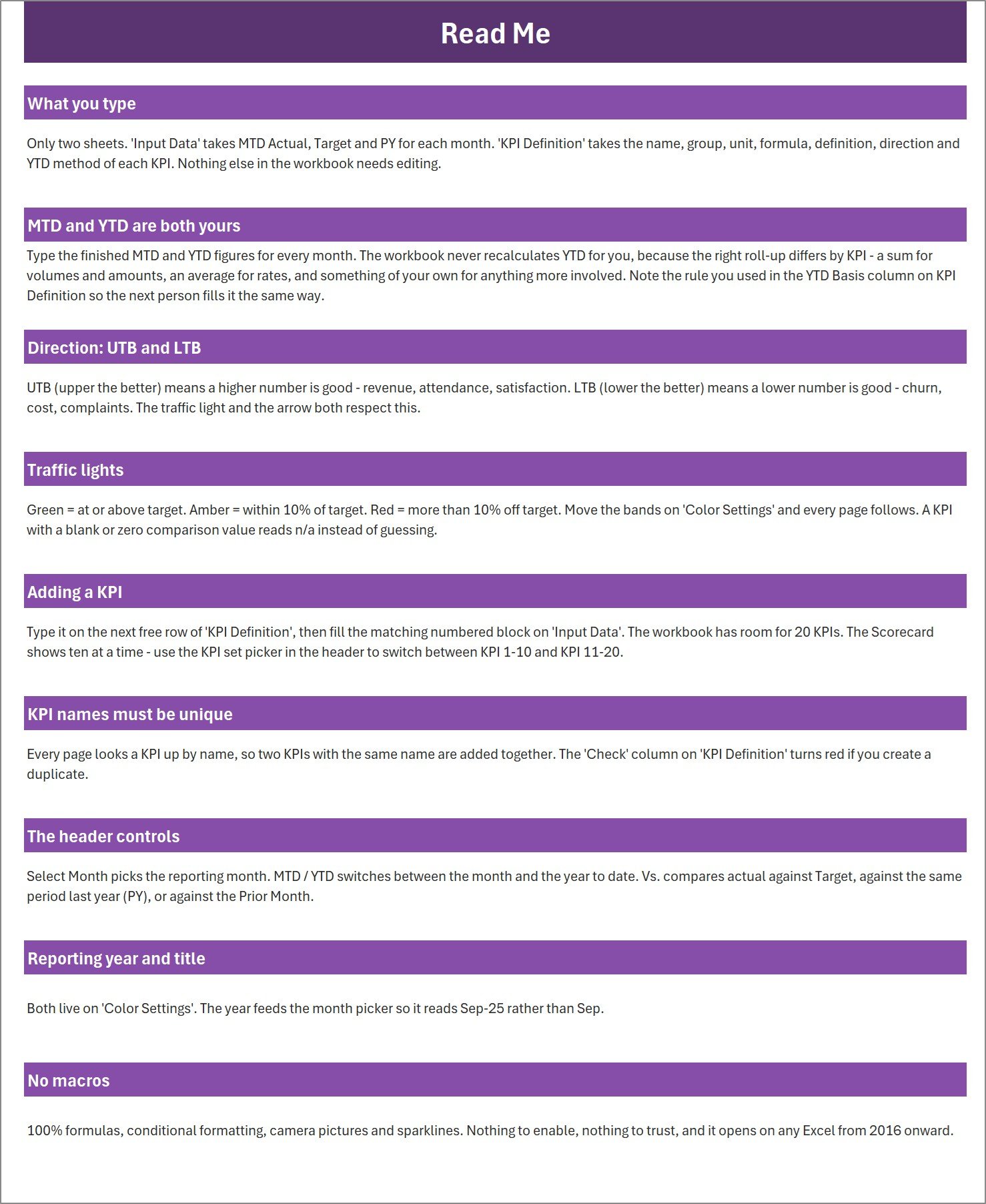 Read Me

What you type

Only two sheets. 'Input Data' takes MTD Actual, Target and PY for each month. 'KPI Definition' takes the name, group, unit, formula, definition, direction and YTD method of each KPI. Nothing else in the workbook needs editing.

MTD and YTD are both yours

Type the finished MTD and YTD figures for every month. The workbook never recalculates YTD for you, because the right roll-up differs by KPI - a sum for volumes and amounts, an average for rates, and something of your own for anything more involved. Note the rule you used in the YTD Basis column on KPI Definition so the next person fills it the same way.

Direction: UTB and LTB

UTB (upper the better) means a higher number is good - revenue, attendance, satisfaction. LTB (lower the better) means a lower number is good - churn, cost, complaints. The traffic light and the arrow both respect this.

Traffic lights

Green = at or above target. Amber = within 10% of target. Red = more than 10% off target. Move the bands on 'Color Settings' and every page follows. A KPI with a blank or zero comparison value reads n/a instead of guessing.

Adding a KPI

Type it on the next free row of 'KPI Definition', then fill the matching numbered block on 'Input Data'. The workbook has room for 20 KPIs. The Scorecard shows ten at a time - use the KPI set picker in the header to switch between KPI 1-10 and KPI 11-20.

KPI names must be unique

Every page looks a KPI up by name, so two KPIs with the same name are added together. The 'Check' column on 'KPI Definition' turns red if you create a duplicate.

The header controls

Select Month picks the reporting month. MTD / YTD switches between the month and the year to date. Vs. compares actual against Target, against the same period last year (PY), or against the Prior Month.

Reporting year and title

Both live on 'Color Settings'. The year feeds the month picker so it reads Sep-25 rather than Sep.

No macros

100% formulas, conditional formatting, camera pictures and sparklines. Nothing to enable, nothing to trust, and it opens on any Excel from 2016 onward.